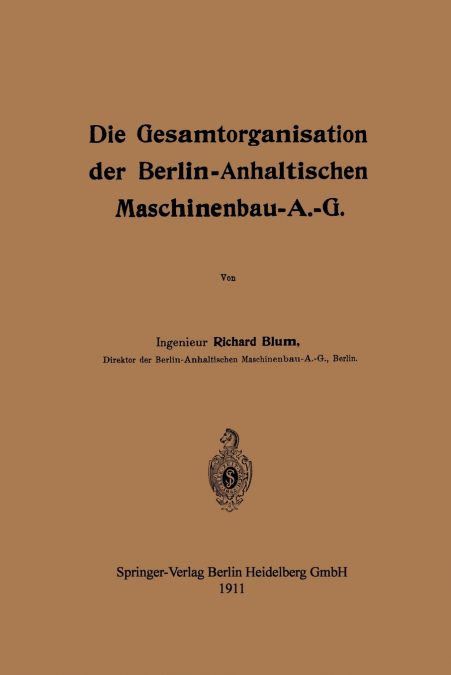 Die Gesamtorganisation der Berlin-Anhaltischen Maschinenbau-A.-G.

Von

Ingenieur Richard Blum,
Direktor der Berlin-Anhaltischen Maschinenbau-A.-G., Berlin.

Springer-Verlag Berlin Heidelberg GmbH
1911